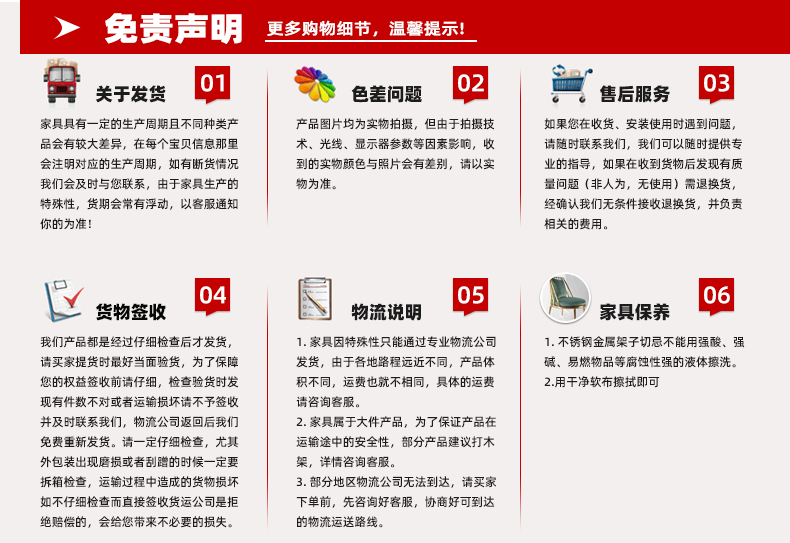 免责声明 更多购物细节，温馨提示！

关于发货 01

家具具有一定的生产周期且不同种类产品会有较大差异，在每个宝贝信息那里会注明对应的生产周期，如有断货情况我们会及时与您联系，由于家具生产的特殊性，货期会常有浮动，以客服通知你的为准！

色差问题 02

产品图片均为实物拍摄，但由于拍摄技术、光线、显示器参数等因素影响，收到的实物颜色与照片会有差别，请以实物为准。

售后服务 03

如果您在收货、安装使用时遇到问题，请随时联系我们，我们可以随时提供专业的指导，如果在收到货物后发现有质量问题（非人为，无使用）需退换货，经确认我们无条件接收退换货，并负责相关的费用。

货物签收 04

我们产品都是经过仔细检查后才发货，请买家提货时最好当面验货，为了保障您的权益签收前请仔细，检查验货时发现有件数不对或者运输损坏请不予签收并及时联系我们，物流公司返回后我们免费重新发货。请一定仔细检查，尤其外包装出现磨损或者刮蹭的时候一定要拆箱检查，运输过程中造成的货物损坏如不仔细检查而直接签收货运公司是拒绝赔偿的，会给您带来不必要的损失。

物流说明 05

1. 家具因特殊性只能通过专业物流公司发货，由于各地路程远近不同，产品体积不同，运费也就不相同，具体的运费请咨询客服。

2. 家具属于大件产品，为了保证产品在运输途中的安全性，部分产品建议打木架，详情咨询客服。

3. 部分地区物流公司无法到达，请买家下单前，先咨询好客服，协商好可到达的物流运送路线。

家具保养 06

1. 不锈钢金属架子切忌不能用强酸、强碱、易燃物品等腐蚀性强的液体擦洗。

2.用干净软布擦拭即可